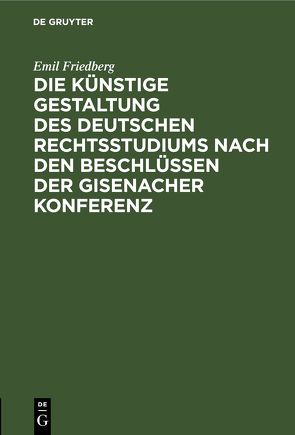 DE GRUYTER

Emil Friedberg

DIE KÜNSTIGE GESTALTUNG DES DEUTSCHEN RECHTSSTUDIUMS NACH DEN BESCHLÜSSEN DER GISENACHER KONFERENZ

DE
G